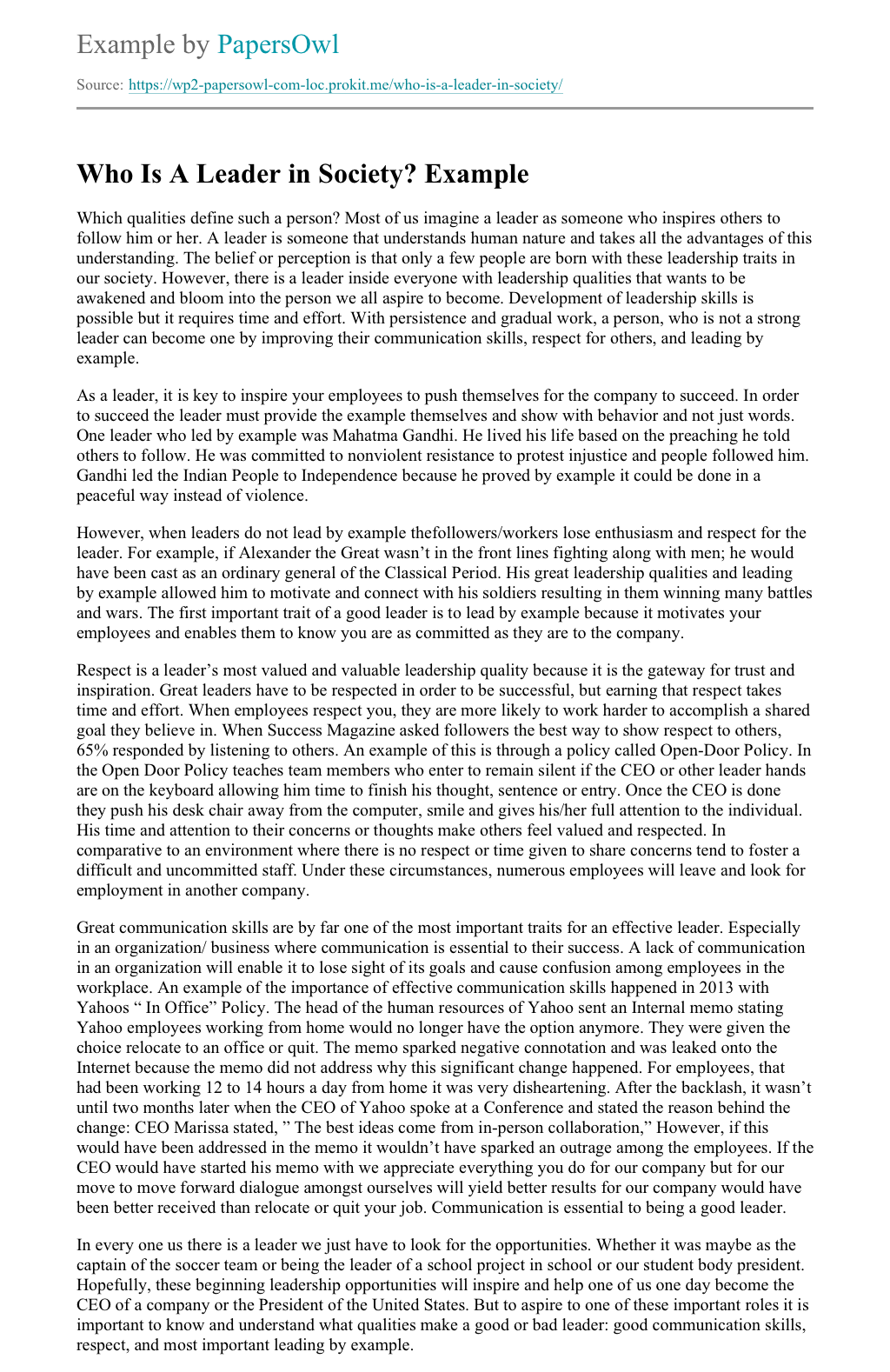 Example by PapersOwl

Source: https://wp2-papersowl-com-loc.prokit.me/who-is-a-leader-in-society/

Who Is A Leader in Society? Example

Which qualities define such a person? Most of us imagine a leader as someone who inspires others to follow him or her. A leader is someone that understands human nature and takes all the advantages of this understanding. The belief or perception is that only a few people are born with these leadership traits in our society. However, there is a leader inside everyone with leadership qualities that wants to be awakened and bloom into the person we all aspire to become. Development of leadership skills is possible but it requires time and effort. With persistence and gradual work, a person, who is not a strong leader can become one by improving their communication skills, respect for others, and leading by example.

As a leader, it is key to inspire your employees to push themselves for the company to succeed. In order to succeed the leader must provide the example themselves and show with behavior and not just words. One leader who led by example was Mahatma Gandhi. He lived his life based on the preaching he told others to follow. He was committed to nonviolent resistance to protest injustice and people followed him. Gandhi led the Indian People to Independence because he proved by example it could be done in a peaceful way instead of violence.

However, when leaders do not lead by example thefollowers/workers lose enthusiasm and respect for the leader. For example, if Alexander the Great wasn’t in the front lines fighting along with men; he would have been cast as an ordinary general of the Classical Period. His great leadership qualities and leading by example allowed him to motivate and connect with his soldiers resulting in them winning many battles and wars. The first important trait of a good leader is to lead by example because it motivates your employees and enables them to know you are as committed as they are to the company.

Respect is a leader’s most valued and valuable leadership quality because it is the gateway for trust and inspiration. Great leaders have to be respected in order to be successful, but earning that respect takes time and effort. When employees respect you, they are more likely to work harder to accomplish a shared goal they believe in. When Success Magazine asked followers the best way to show respect to others, 65% responded by listening to others. An example of this is through a policy called Open-Door Policy. In the Open Door Policy teaches team members who enter to remain silent if the CEO or other leader hands are on the keyboard allowing him time to finish his thought, sentence or entry. Once the CEO is done they push his desk chair away from the computer, smile and gives his/her full attention to the individual. His time and attention to their concerns or thoughts make others feel valued and respected. In comparative to an environment where there is no respect or time given to share concerns tend to foster a difficult and uncommitted staff. Under these circumstances, numerous employees will leave and look for employment in another company.

Great communication skills are by far one of the most important traits for an effective leader. Especially in an organization/ business where communication is essential to their success. A lack of communication in an organization will enable it to lose sight of its goals and cause confusion among employees in the workplace. An example of the importance of effective communication skills happened in 2013 with Yahoos “ In Office” Policy. The head of the human resources of Yahoo sent an Internal memo stating Yahoo employees working from home would no longer have the option anymore. They were given the choice relocate to an office or quit. The memo sparked negative connotation and was leaked onto the Internet because the memo did not address why this significant change happened. For employees, that had been working 12 to 14 hours a day from home it was very disheartening. After the backlash, it wasn’t until two months later when the CEO of Yahoo spoke at a Conference and stated the reason behind the change: CEO Marissa stated, ” The best ideas come from in-person collaboration,” However, if this would have been addressed in the memo it wouldn’t have sparked an outrage among the employees. If the CEO would have started his memo with we appreciate everything you do for our company but for our move to move forward dialogue amongst ourselves will yield better results for our company would have been better received than relocate or quit your job. Communication is essential to being a good leader.

In every one us there is a leader we just have to look for the opportunities. Whether it was maybe as the captain of the soccer team or being the leader of a school project in school or our student body president. Hopefully, these beginning leadership opportunities will inspire and help one of us one day become the CEO of a company or the President of the United States. But to aspire to one of these important roles it is important to know and understand what qualities make a good or bad leader: good communication skills, respect, and most important leading by example.